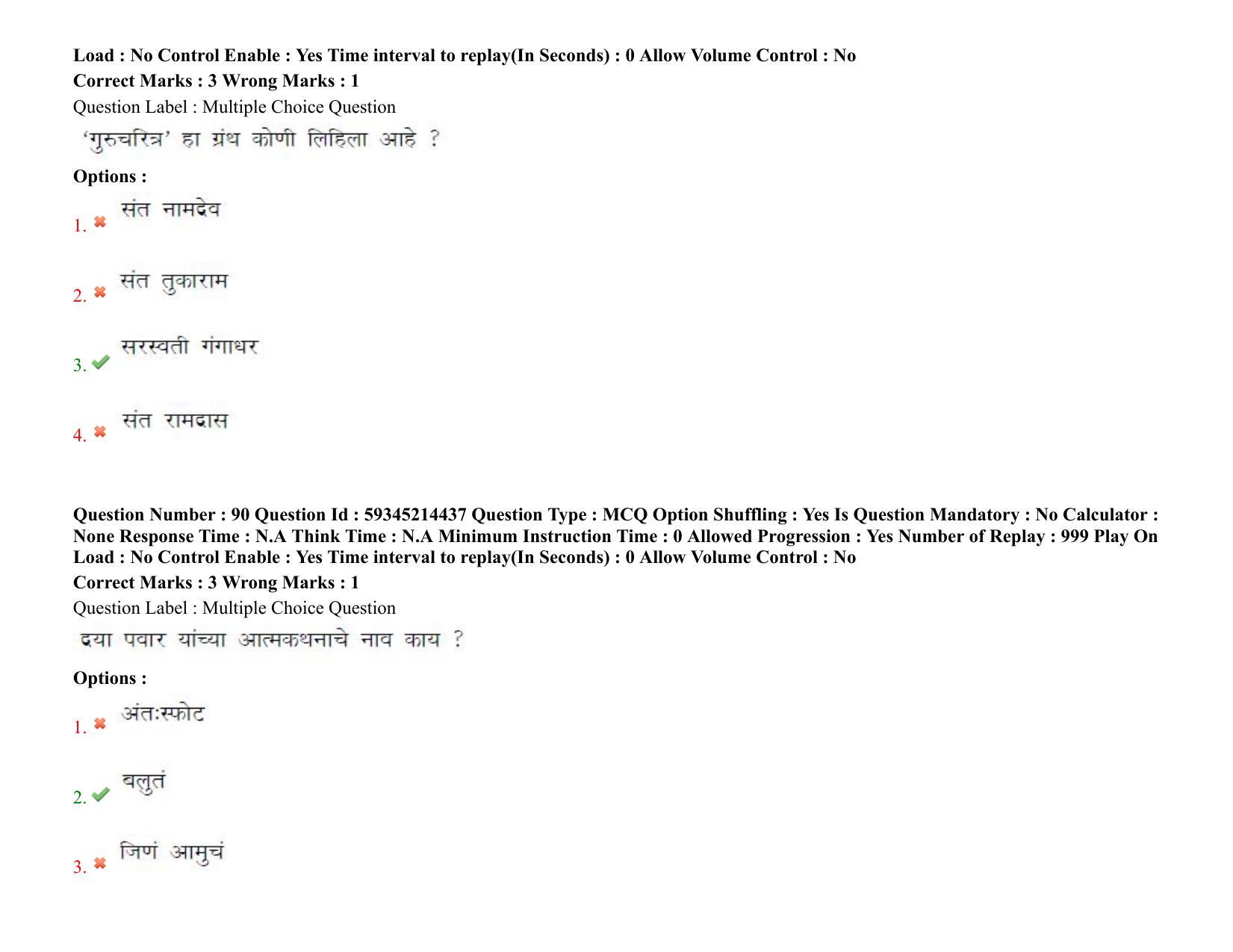 Load : No Control Enable : Yes Time interval to replay(In Seconds) : 0 Allow Volume Control : No
Correct Marks : 3 Wrong Marks : 1
Question Label : Multiple Choice Question
'गुरुचरित्र' हा ग्रंथ कोणी लिहिला आहे ?
Options :
1. संत नामदेव
2. संत तुकाराम
3. सरस्वती गंगाधर
4. संत रामदास

Question Number : 90 Question Id : 59345214437 Question Type : MCQ Option Shuffling : Yes Is Question Mandatory : No Calculator : None Response Time : N.A Think Time : N.A Minimum Instruction Time : 0 Allowed Progression : Yes Number of Replay : 999 Play On Load : No Control Enable : Yes Time interval to replay(In Seconds) : 0 Allow Volume Control : No
Correct Marks : 3 Wrong Marks : 1
Question Label : Multiple Choice Question
दया पवार यांच्या आत्मकथनाचे नाव काय ?
Options :
1. अंतःस्फोट
2. बलुतं
3. जिणं आमुचं